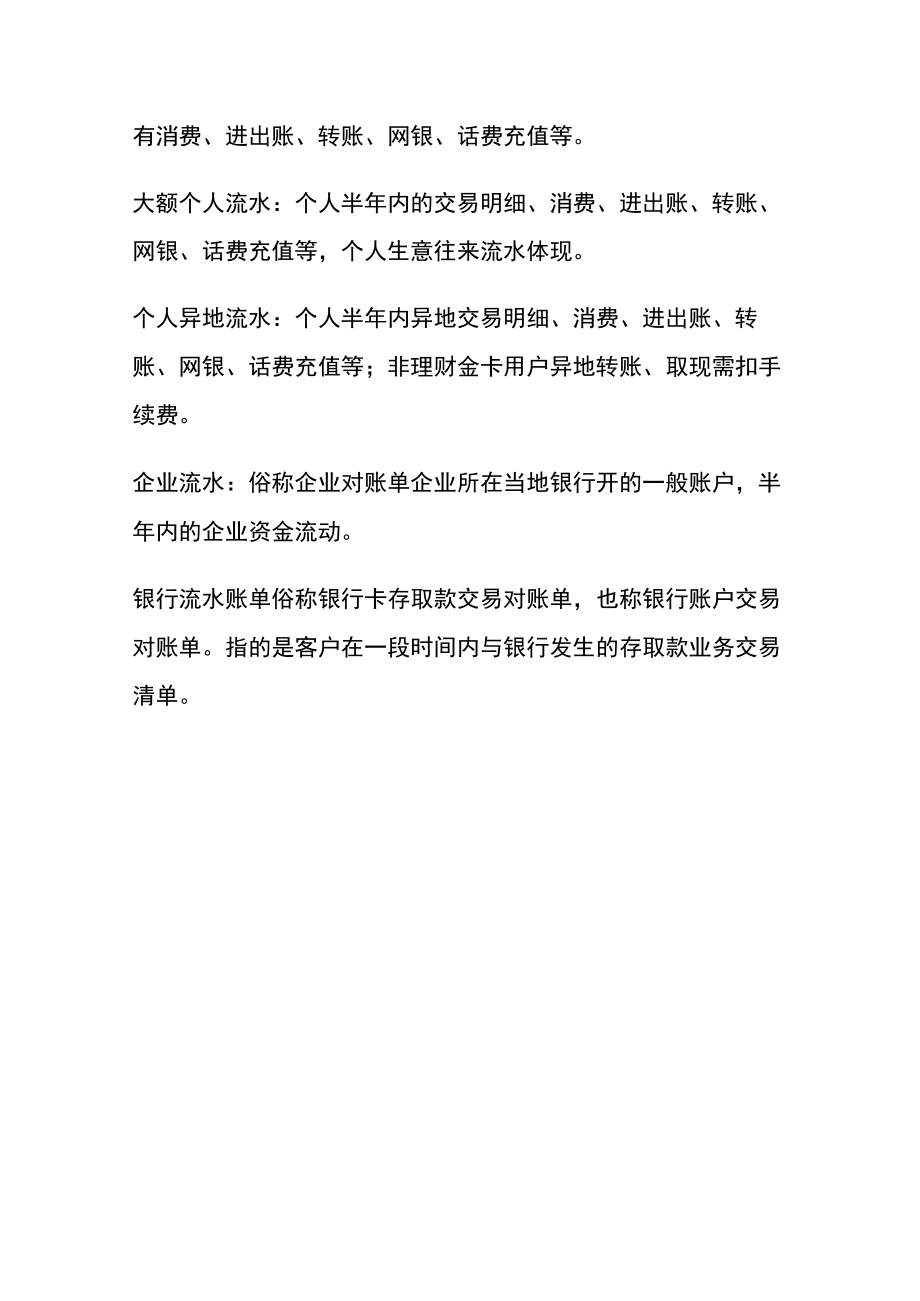 有消费、进出账、转账、网银、话费充值等。

大额个人流水：个人半年内的交易明细、消费、进出账、转账、网银、话费充值等，个人生意往来流水体现。

个人异地流水：个人半年内异地交易明细、消费、进出账、转账、网银、话费充值等；非理财金卡用户异地转账、取现需扣手续费。

企业流水：俗称企业对账单企业所在当地银行开的一般账户，半年内的企业资金流动。

银行流水账单俗称银行卡存取款交易对账单，也称银行账户交易对账单。指的是客户在一段时间内与银行发生的存取款业务交易清单。